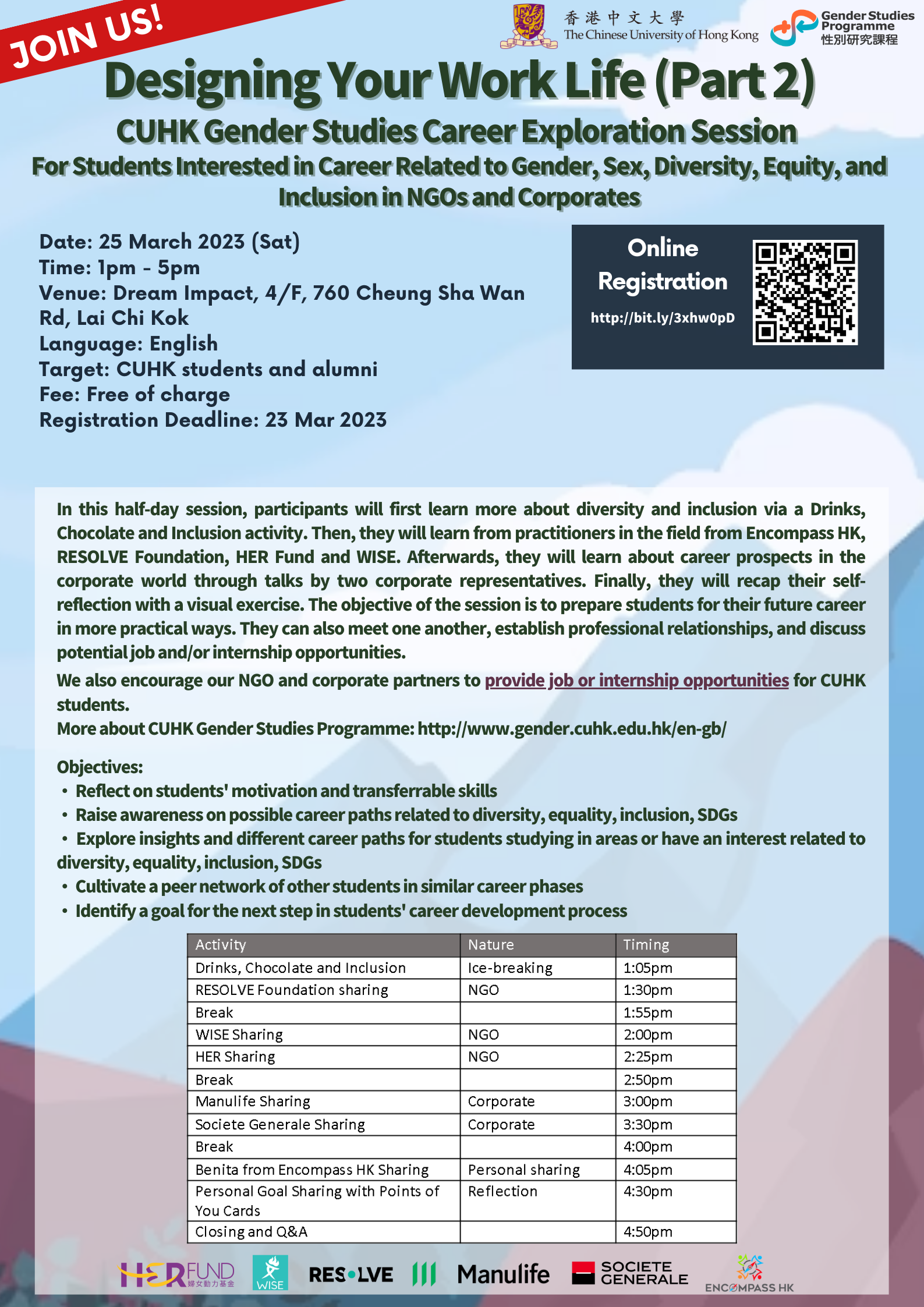 JOIN US!

香港中文大學
The Chinese University of Hong Kong

Gender Studies Programme
性別研究課程

Designing Your Work Life (Part 2)

CUHK Gender Studies Career Exploration Session

For Students Interested in Career Related to Gender, Sex, Diversity, Equity, and Inclusion in NGOs and Corporates

Date: 25 March 2023 (Sat)
Time: 1pm - 5pm
Venue: Dream Impact, 4/F, 760 Cheung Sha Wan Rd, Lai Chi Kok
Language: English
Target: CUHK students and alumni
Fee: Free of charge
Registration Deadline: 23 Mar 2023

Online Registration
http://bit.ly/3xhw0pD

In this half-day session, participants will first learn more about diversity and inclusion via a Drinks, Chocolate and Inclusion activity. Then, they will learn from practitioners in the field from Encompass HK, RESOLVE Foundation, HER Fund and WISE. Afterwards, they will learn about career prospects in the corporate world through talks by two corporate representatives. Finally, they will recap their self-reflection with a visual exercise. The objective of the session is to prepare students for their future career in more practical ways. They can also meet one another, establish professional relationships, and discuss potential job and/or internship opportunities.

We also encourage our NGO and corporate partners to provide job or internship opportunities for CUHK students.
More about CUHK Gender Studies Programme: http://www.gender.cuhk.edu.hk/en-gb/

Objectives:
• Reflect on students' motivation and transferrable skills
• Raise awareness on possible career paths related to diversity, equality, inclusion, SDGs
• Explore insights and different career paths for students studying in areas or have an interest related to diversity, equality, inclusion, SDGs
• Cultivate a peer network of other students in similar career phases
• Identify a goal for the next step in students' career development process

| Activity | Nature | Timing |
|---|---|---|
| Drinks, Chocolate and Inclusion | Ice-breaking | 1:05pm |
| RESOLVE Foundation sharing | NGO | 1:30pm |
| Break | | 1:55pm |
| WISE Sharing | NGO | 2:00pm |
| HER Sharing | NGO | 2:25pm |
| Break | | 2:50pm |
| Manulife Sharing | Corporate | 3:00pm |
| Societe Generale Sharing | Corporate | 3:30pm |
| Break | | 4:00pm |
| Benita from Encompass HK Sharing | Personal sharing | 4:05pm |
| Personal Goal Sharing with Points of You Cards | Reflection | 4:30pm |
| Closing and Q&A | | 4:50pm |

HER FUND 婦女動力基金
WISE
RESOLVE
Manulife
SOCIETE GENERALE
ENCOMPASS HK